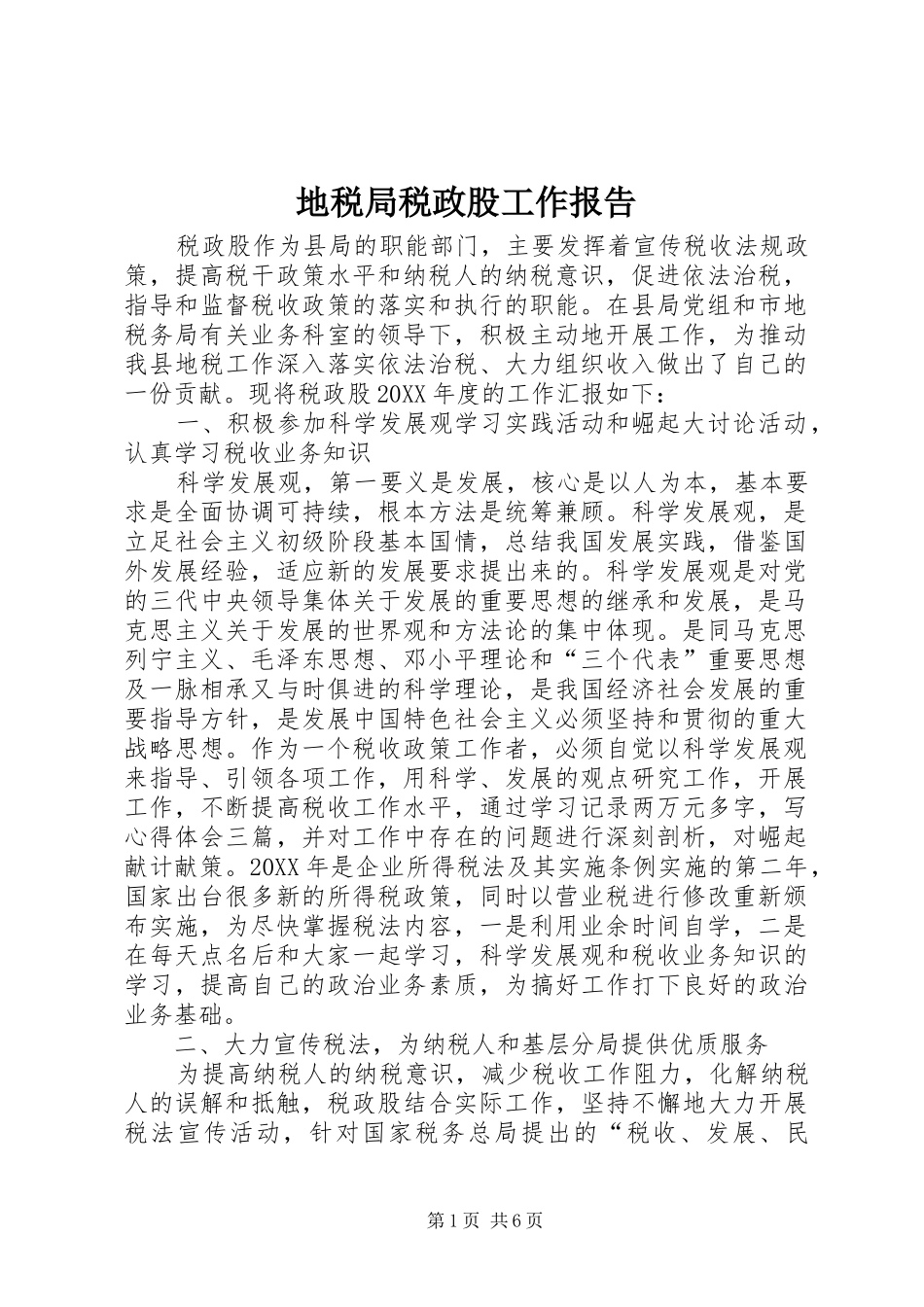 地税局税政股工作报告

税政股作为县局的职能部门，主要发挥着宣传税收法规政策，提高税干政策水平和纳税人的纳税意识，促进依法治税，指导和监督税收政策的落实和执行的职能。在县局党组和市地税务局有关业务科室的领导下，积极主动地开展工作，为推动我县地税工作深入落实依法治税、大力组织收入做出了自己的一份贡献。现将税政股20XX年度的工作汇报如下：

一、积极参加科学发展观学习实践活动和崛起大讨论活动，认真学习税收业务知识

科学发展观，第一要义是发展，核心是以人为本，基本要求是全面协调可持续，根本方法是统筹兼顾。科学发展观，是立足社会主义初级阶段基本国情，总结我国发展实践，借鉴国外发展经验，适应新的发展要求提出来的。科学发展观是对党的三代中央领导集体关于发展的重要思想的继承和发展，是马克思主义关于发展的世界观和方法论的集中体现。是同马克思列宁主义、毛泽东思想、邓小平理论和“三个代表”重要思想及一脉相承又与时俱进的科学理论，是我国经济社会发展的重要指导方针，是发展中国特色社会主义必须坚持和贯彻的重大战略思想。作为一个税收政策工作者，必须自觉以科学发展观来指导、引领各项工作，用科学、发展的观点研究工作，开展工作，不断提高税收工作水平，通过学习记录两万元多字，写心得体会三篇，并对工作中存在的问题进行深刻剖析，对崛起献计献策。20XX年是企业所得税法及其实施条例实施的第二年，国家出台很多新的所得税政策，同时以营业税进行修改重新颁布实施，为尽快掌握税法内容，一是利用业余时间自学，二是在每天点名后和大家一起学习，科学发展观和税收业务知识的学习，提高自己的政治业务素质，为搞好工作打下良好的政治业务基础。

二、大力宣传税法，为纳税人和基层分局提供优质服务

为提高纳税人的纳税意识，减少税收工作阻力，化解纳税人的误解和抵触，税政股结合实际工作，坚持不懈地大力开展税法宣传活动，针对国家税务总局提出的“税收、发展、民

第1页 共6页